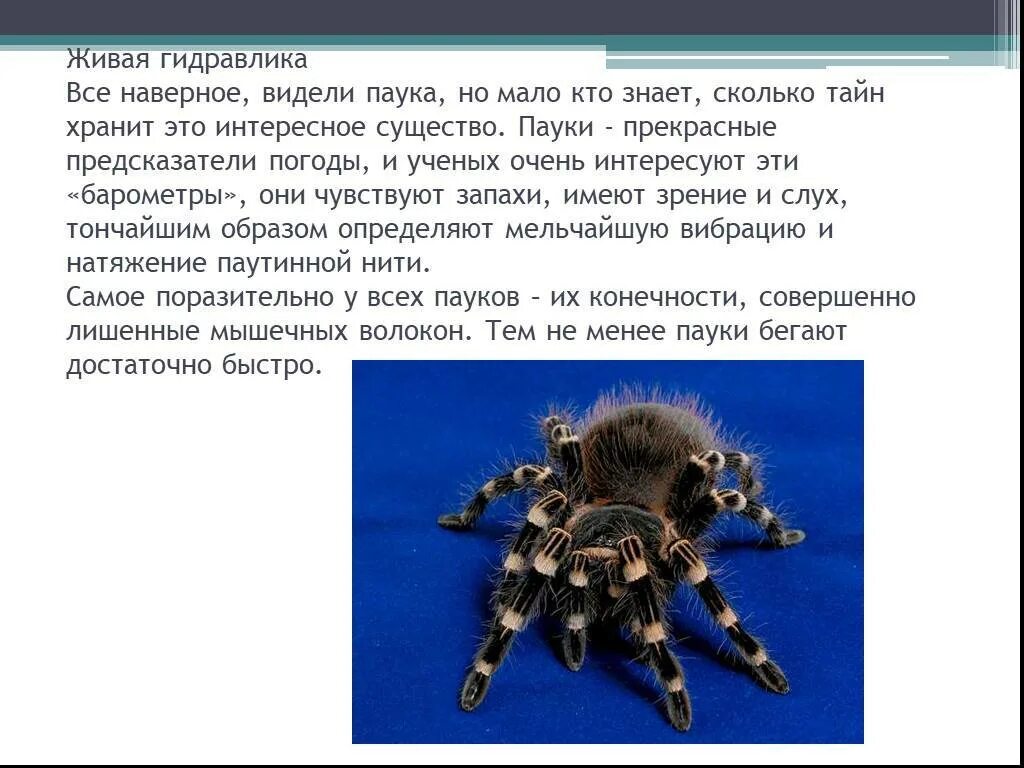 Живая гидравлика
Все наверное, видели паука, но мало кто знает, сколько тайн хранит это интересное существо. Пауки - прекрасные предсказатели погоды, и ученых очень интересуют эти «барометры», они чувствуют запахи, имеют зрение и слух, тончайшим образом определяют мельчайшую вибрацию и натяжение паутинной нити.
Самое поразительно у всех пауков – их конечности, совершенно лишенные мышечных волокон. Тем не менее пауки бегают достаточно быстро.